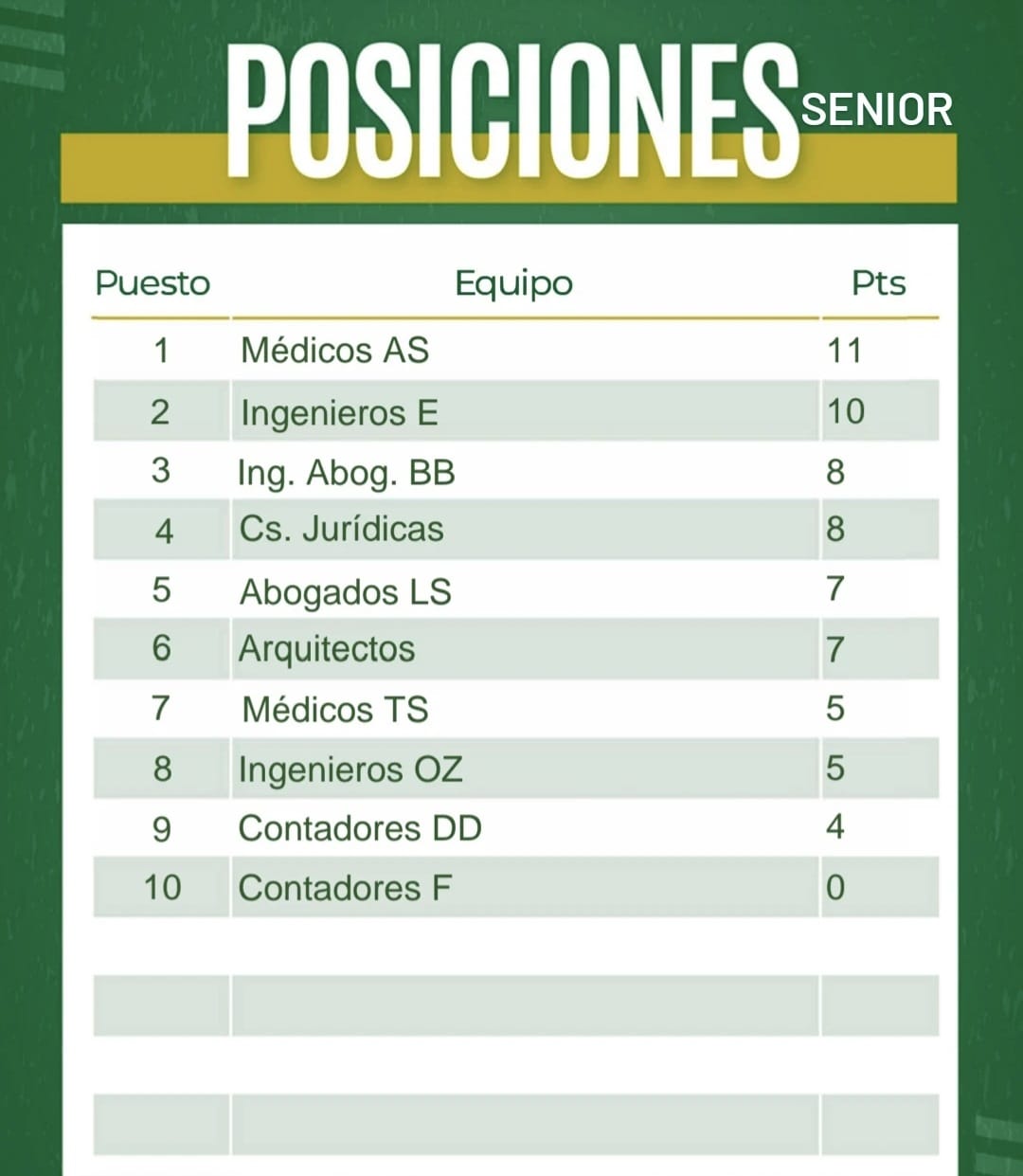 POSICIONES SENIOR

| Puesto | Equipo | Pts |
|---|---|---|
| 1 | Médicos AS | 11 |
| 2 | Ingenieros E | 10 |
| 3 | Ing. Abog. BB | 8 |
| 4 | Cs. Jurídicas | 8 |
| 5 | Abogados LS | 7 |
| 6 | Arquitectos | 7 |
| 7 | Médicos TS | 5 |
| 8 | Ingenieros OZ | 5 |
| 9 | Contadores DD | 4 |
| 10 | Contadores F | 0 |